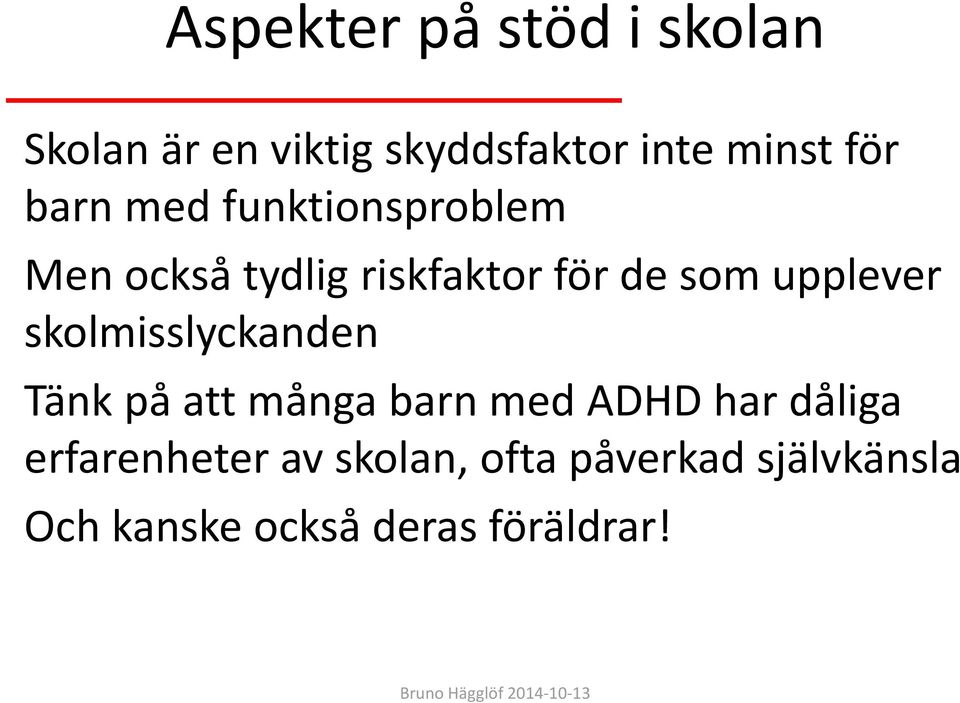 Aspekter på stöd i skolan

Skolan är en viktig skyddsfaktor inte minst för barn med funktionsproblem

Men också tydlig riskfaktor för de som upplever skolmisslyckanden

Tänk på att många barn med ADHD har dåliga erfarenheter av skolan, ofta påverkad självkänsla

Och kanske också deras föräldrar!

Bruno Hägglöf 2014-10-13